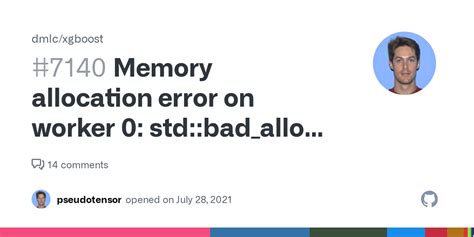 dmlc/xgboost

#7140 Memory allocation error on worker 0: std::bad_allo...

14 comments

pseudotensor opened on July 28, 2021